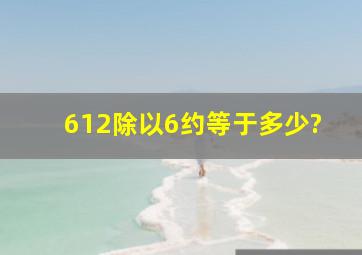 612除以6约等于多少?